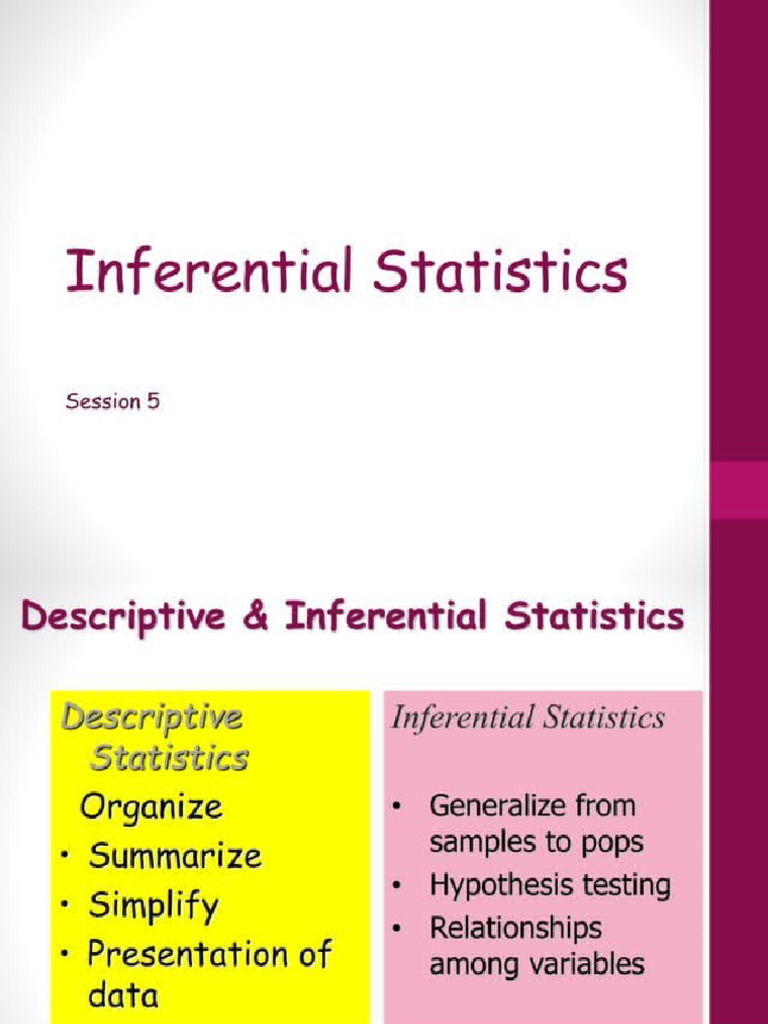 Inferential Statistics

Session 5

Descriptive & Inferential Statistics

Descriptive Statistics

Organize
• Summarize
• Simplify
• Presentation of data

Inferential Statistics

• Generalize from samples to pops
• Hypothesis testing
• Relationships among variables